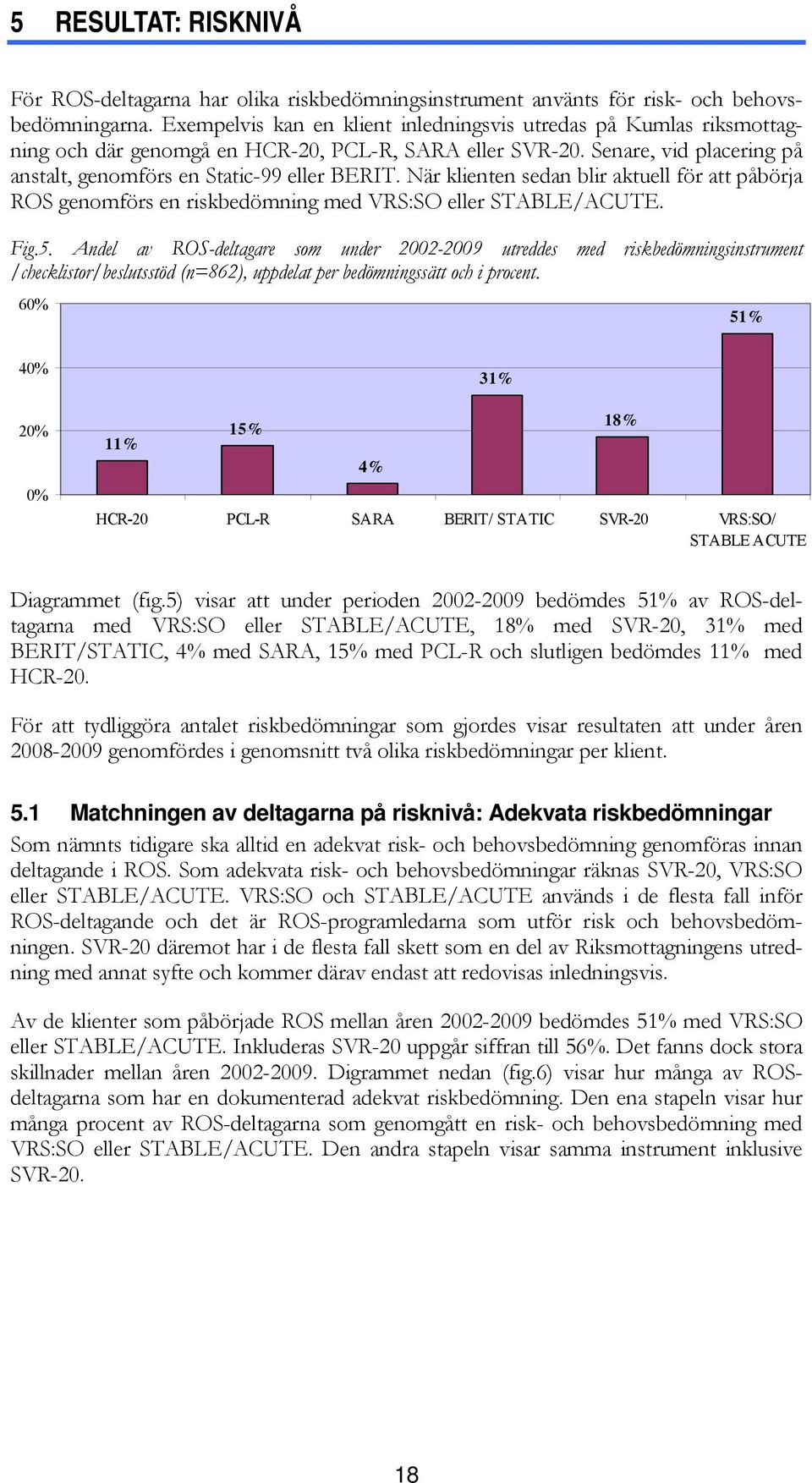 5 RESULTAT: RISKNIVÅ

För ROS-deltagarna har olika riskbedömningsinstrument använts för risk- och behovsbedömningarna. Exempelvis kan en klient inledningsvis utredas på Kumlas riksmottagning och där genomgå en HCR-20, PCL-R, SARA eller SVR-20. Senare, vid placering på anstalt, genomförs en Static-99 eller BERIT. När klienten sedan blir aktuell för att påbörja ROS genomförs en riskbedömning med VRS:SO eller STABLE/ACUTE.

Fig.5. Andel av ROS-deltagare som under 2002-2009 utreddes med riskbedömningsinstrument /checklistor/beslutsstöd (n=862), uppdelat per bedömningssätt och i procent.

60%
40%
20%
0%

11%
15%
4%
31%
18%
51%

HCR-20 PCL-R SARA BERIT/STATIC SVR-20 VRS:SO/ STABLE ACUTE

Diagrammet (fig.5) visar att under perioden 2002-2009 bedömdes 51% av ROS-deltagarna med VRS:SO eller STABLE/ACUTE, 18% med SVR-20, 31% med BERIT/STATIC, 4% med SARA, 15% med PCL-R och slutligen bedömdes 11% med HCR-20.

För att tydliggöra antalet riskbedömningar som gjordes visar resultaten att under åren 2008-2009 genomfördes i genomsnitt två olika riskbedömningar per klient.

5.1 Matchningen av deltagarna på risknivå: Adekvata riskbedömningar

Som nämnts tidigare ska alltid en adekvat risk- och behovsbedömning genomföras innan deltagande i ROS. Som adekvata risk- och behovsbedömningar räknas SVR-20, VRS:SO eller STABLE/ACUTE. VRS:SO och STABLE/ACUTE används i de flesta fall inför ROS-deltagande och det är ROS-programledarna som utför risk och behovsbedömningen. SVR-20 däremot har i de flesta fall skett som en del av Riksmottagningens utredning med annat syfte och kommer därav endast att redovisas inledningsvis.

Av de klienter som påbörjade ROS mellan åren 2002-2009 bedömdes 51% med VRS:SO eller STABLE/ACUTE. Inkluderas SVR-20 uppgår siffran till 56%. Det fanns dock stora skillnader mellan åren 2002-2009. Digrammet nedan (fig.6) visar hur många av ROS-deltagarna som har en dokumenterad adekvat riskbedömning. Den ena stapeln visar hur många procent av ROS-deltagarna som genomgått en risk- och behovsbedömning med VRS:SO eller STABLE/ACUTE. Den andra stapeln visar samma instrument inklusive SVR-20.

18